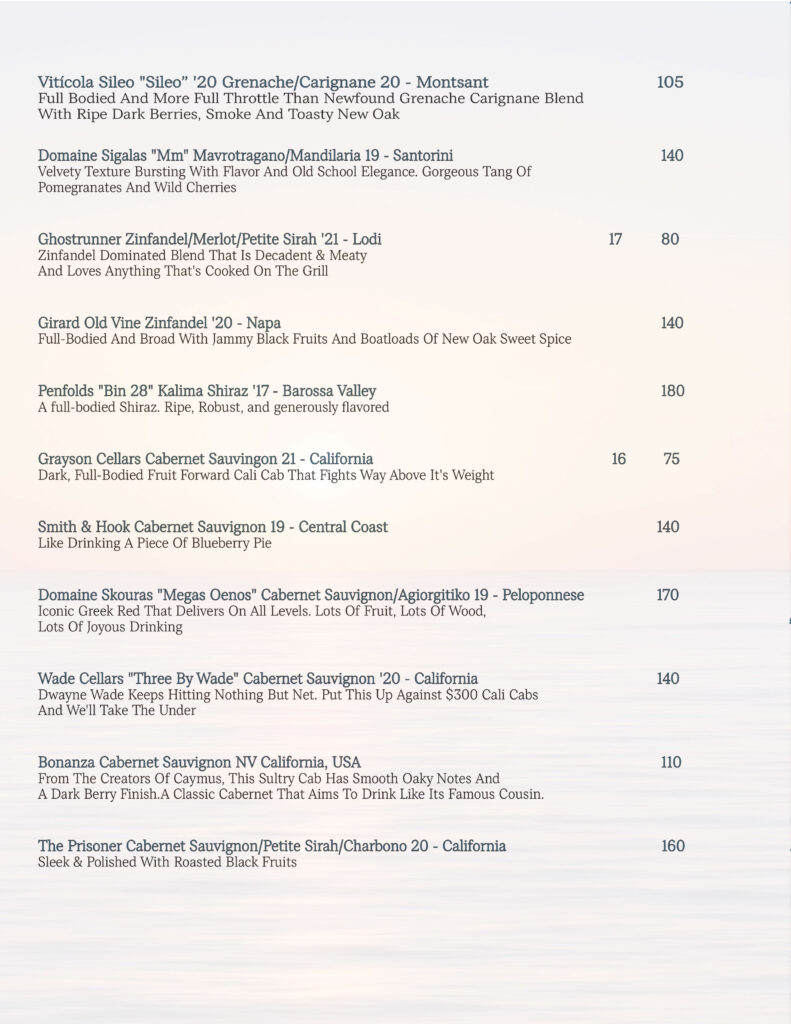 Vitícola Sileo "Sileo" '20 Grenache/Carignane 20 - Montsant 105
Full Bodied And More Full Throttle Than Newfound Grenache Carignane Blend With Ripe Dark Berries, Smoke And Toasty New Oak

Domaine Sigalas "Mm" Mavrotragano/Mandilaria 19 - Santorini 140
Velvety Texture Bursting With Flavor And Old School Elegance. Gorgeous Tang Of Pomegranates And Wild Cherries

Ghostrunner Zinfandel/Merlot/Petite Sirah '21 - Lodi 17 80
Zinfandel Dominated Blend That Is Decadent & Meaty And Loves Anything That's Cooked On The Grill

Girard Old Vine Zinfandel '20 - Napa 140
Full-Bodied And Broad With Jammy Black Fruits And Boatloads Of New Oak Sweet Spice

Penfolds "Bin 28" Kalima Shiraz '17 - Barossa Valley 180
A full-bodied Shiraz. Ripe, Robust, and generously flavored

Grayson Cellars Cabernet Sauvingon 21 - California 16 75
Dark, Full-Bodied Fruit Forward Cali Cab That Fights Way Above It's Weight

Smith & Hook Cabernet Sauvignon 19 - Central Coast 140
Like Drinking A Piece Of Blueberry Pie

Domaine Skouras "Megas Oenos" Cabernet Sauvignon/Agiorgitiko 19 - Peloponnese 170
Iconic Greek Red That Delivers On All Levels. Lots Of Fruit, Lots Of Wood, Lots Of Joyous Drinking

Wade Cellars "Three By Wade" Cabernet Sauvignon '20 - California 140
Dwayne Wade Keeps Hitting Nothing But Net. Put This Up Against $300 Cali Cabs And We'll Take The Under

Bonanza Cabernet Sauvignon NV California, USA 110
From The Creators Of Caymus, This Sultry Cab Has Smooth Oaky Notes And A Dark Berry Finish.A Classic Cabernet That Aims To Drink Like Its Famous Cousin.

The Prisoner Cabernet Sauvignon/Petite Sirah/Charbono 20 - California 160
Sleek & Polished With Roasted Black Fruits